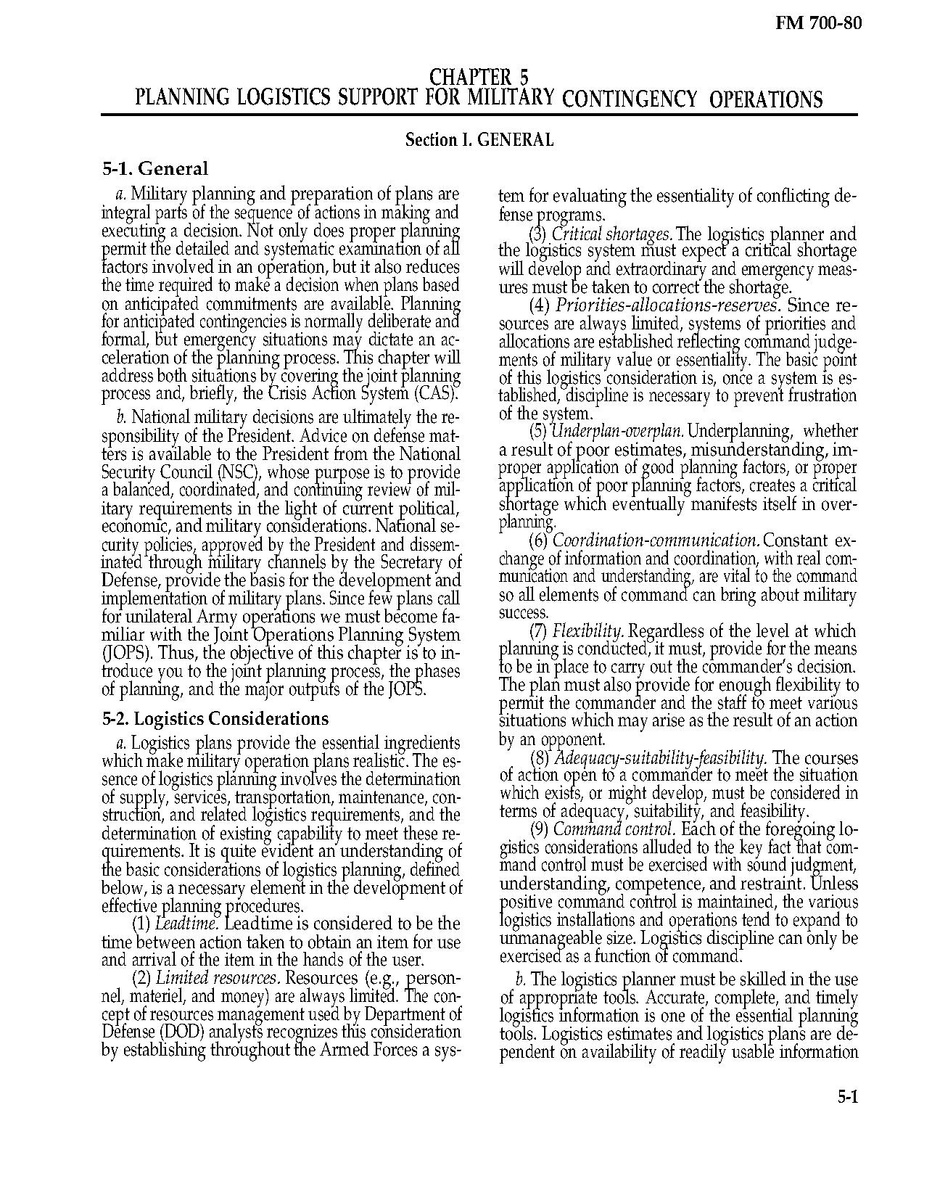 FM 700-80

CHAPTER 5
PLANNING LOGISTICS SUPPORT FOR MILITARY CONTINGENCY OPERATIONS

Section I. GENERAL

5-1. General

a. Military planning and preparation of plans are integral parts of the sequence of actions in making and executing a decision. Not only does proper planning permit the detailed and systematic examination of all factors involved in an operation, but it also reduces the time required to make a decision when plans based on anticipated commitments are available. Planning for anticipated contingencies is normally deliberate and formal, but emergency situations may dictate an acceleration of the planning process. This chapter will address both situations by covering the joint planning process and, briefly, the Crisis Action System (CAS).

b. National military decisions are ultimately the responsibility of the President. Advice on defense matters is available to the President from the National Security Council (NSC), whose purpose is to provide a balanced, coordinated, and continuing review of military requirements in the light of current political, economic, and military considerations. National security policies, approved by the President and disseminated through military channels by the Secretary of Defense, provide the basis for the development and implementation of military plans. Since few plans call for unilateral Army operations we must become familiar with the Joint Operations Planning System (JOPS). Thus, the objective of this chapter is to introduce you to the joint planning process, the phases of planning, and the major outputs of the JOPS.

5-2. Logistics Considerations

a. Logistics plans provide the essential ingredients which make military operation plans realistic. The essence of logistics planning involves the determination of supply, services, transportation, maintenance, construction, and related logistics requirements, and the determination of existing capability to meet these requirements. It is quite evident an understanding of the basic considerations of logistics planning, defined below, is a necessary element in the development of effective planning procedures.

(1) Leadtime. Leadtime is considered to be the time between action taken to obtain an item for use and arrival of the item in the hands of the user.

(2) Limited resources. Resources (e.g., personnel, materiel, and money) are always limited. The concept of resources management used by Department of Defense (DOD) analysts recognizes this consideration by establishing throughout the Armed Forces a system for evaluating the essentiality of conflicting defense programs.

(3) Critical shortages. The logistics planner and the logistics system must expect a critical shortage will develop and extraordinary and emergency measures must be taken to correct the shortage.

(4) Priorities-allocations-reserves. Since resources are always limited, systems of priorities and allocations are established reflecting command judgements of military value or essentiality. The basic point of this logistics consideration is, once a system is established, discipline is necessary to prevent frustration of the system.

(5) Underplan-overplan. Underplanning, whether a result of poor estimates, misunderstanding, improper application of good planning factors, or proper application of poor planning factors, creates a critical shortage which eventually manifests itself in overplanning.

(6) Coordination-communication. Constant exchange of information and coordination, with real communication and understanding, are vital to the command so all elements of command can bring about military success.

(7) Flexibility. Regardless of the level at which planning is conducted, it must, provide for the means to be in place to carry out the commander's decision. The plan must also provide for enough flexibility to permit the commander and the staff to meet various situations which may arise as the result of an action by an opponent.

(8) Adequacy-suitability-feasibility. The courses of action open to a commander to meet the situation which exists, or might develop, must be considered in terms of adequacy, suitability, and feasibility.

(9) Command control. Each of the foregoing logistics considerations alluded to the key fact that command control must be exercised with sound judgment, understanding, competence, and restraint. Unless positive command control is maintained, the various logistics installations and operations tend to expand to unmanageable size. Logistics discipline can only be exercised as a function of command.

b. The logistics planner must be skilled in the use of appropriate tools. Accurate, complete, and timely logistics information is one of the essential planning tools. Logistics estimates and logistics plans are dependent on availability of readily usable information

5-1